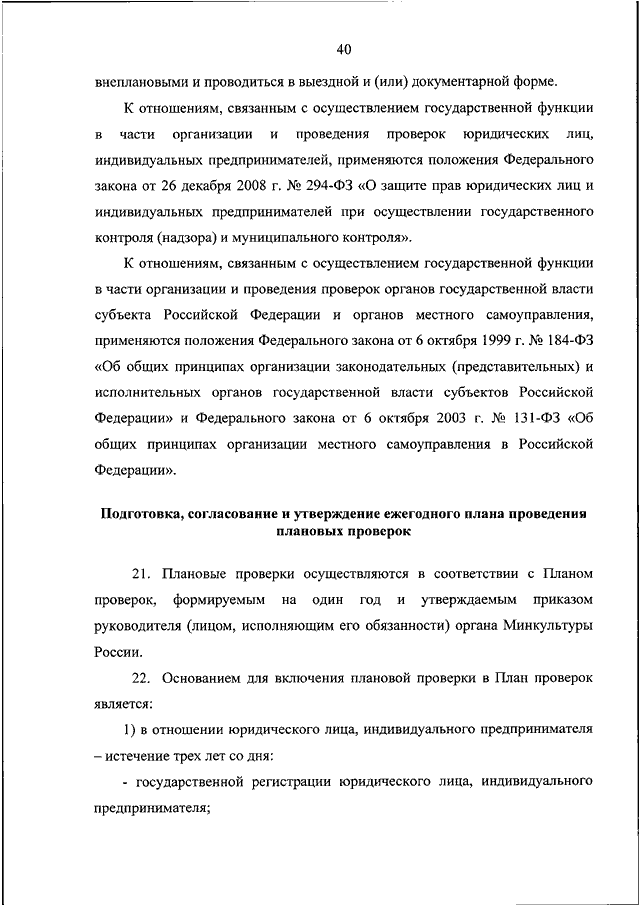 40

внеплановыми и проводиться в выездной и (или) документарной форме.

К отношениям, связанным с осуществлением государственной функции в части организации и проведения проверок юридических лиц, индивидуальных предпринимателей, применяются положения Федерального закона от 26 декабря 2008 г. № 294-ФЗ «О защите прав юридических лиц и индивидуальных предпринимателей при осуществлении государственного контроля (надзора) и муниципального контроля».

К отношениям, связанным с осуществлением государственной функции в части организации и проведения проверок органов государственной власти субъекта Российской Федерации и органов местного самоуправления, применяются положения Федерального закона от 6 октября 1999 г. № 184-ФЗ «Об общих принципах организации законодательных (представительных) и исполнительных органов государственной власти субъектов Российской Федерации» и Федерального закона от 6 октября 2003 г. № 131-ФЗ «Об общих принципах организации местного самоуправления в Российской Федерации».

Подготовка, согласование и утверждение ежегодного плана проведения плановых проверок

21. Плановые проверки осуществляются в соответствии с Планом проверок, формируемым на один год и утверждаемым приказом руководителя (лицом, исполняющим его обязанности) органа Минкультуры России.

22. Основанием для включения плановой проверки в План проверок является:

1) в отношении юридического лица, индивидуального предпринимателя – истечение трех лет со дня:

- государственной регистрации юридического лица, индивидуального предпринимателя;